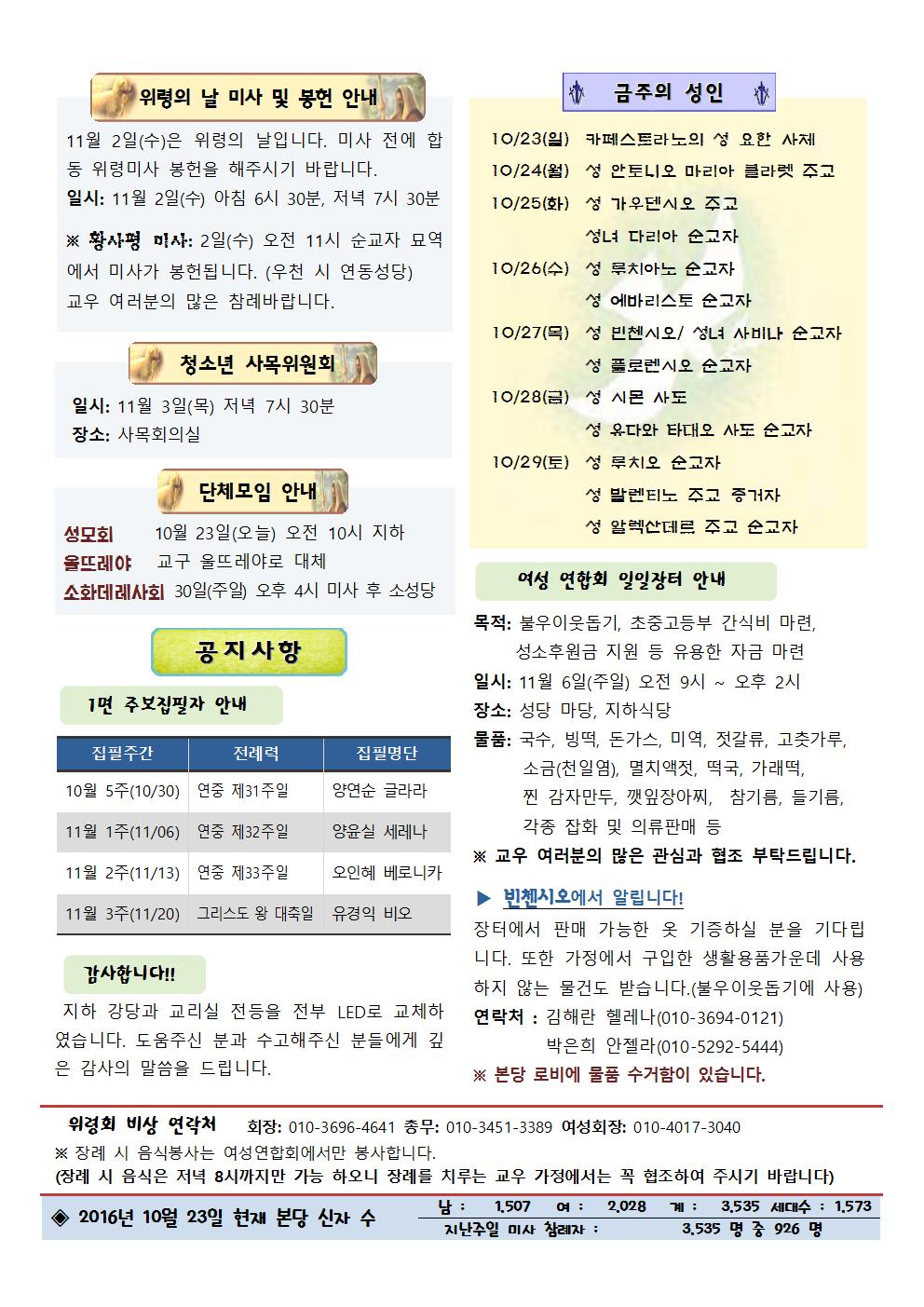 위령의 날 미사 및 봉헌 안내

11월 2일(수)은 위령의 날입니다. 미사 전에 합동 위령미사 봉헌을 해주시기 바랍니다.
일시: 11월 2일(수) 아침 6시 30분, 저녁 7시 30분

※ 황사평 미사: 2일(수) 오전 11시 순교자 묘역에서 미사가 봉헌됩니다. (우천 시 연동성당) 교우 여러분의 많은 참례바랍니다.

청소년 사목위원회

일시: 11월 3일(목) 저녁 7시 30분
장소: 사목회의실

단체모임 안내

성모회 10월 23일(오늘) 오전 10시 지하
울뜨레야 교구 울뜨레야로 대체
소화데레사회 30일(주일) 오후 4시 미사 후 소성당

공지사항

1면 주보집필자 안내

| 집필주간 | 전례력 | 집필명단 |
|---|---|---|
| 10월 5주(10/30) | 연중 제31주일 | 양연순 글라라 |
| 11월 1주(11/06) | 연중 제32주일 | 양윤실 세레나 |
| 11월 2주(11/13) | 연중 제33주일 | 오인혜 베로니카 |
| 11월 3주(11/20) | 그리스도 왕 대축일 | 유경익 비오 |

감사합니다!!

지하 강당과 교리실 전등을 전부 LED로 교체하였습니다. 도움주신 분과 수고해주신 분들에게 깊은 감사의 말씀을 드립니다.

금주의 성인

10/23(일) 카페스트라노의 성 요한 사제
10/24(월) 성 안토니오 마리아 클라렛 주교
10/25(화) 성 가우덴시오 주교
성녀 다리아 순교자
10/26(수) 성 루치아노 순교자
성 에바리스토 순교자
10/27(목) 성 빈첸시오/ 성녀 사비나 순교자
성 플로렌시오 순교자
10/28(금) 성 시몬 사도
성 유다와 타대오 사도 순교자
10/29(토) 성 루치오 순교자
성 발렌티노 주교 증거자
성 알렉산데르 주교 순교자

여성 연합회 일일장터 안내

목적: 불우이웃돕기, 초중고등부 간식비 마련, 성소후원금 지원 등 유용한 자금 마련
일시: 11월 6일(주일) 오전 9시 ~ 오후 2시
장소: 성당 마당, 지하식당
물품: 국수, 빙떡, 돈가스, 미역, 젓갈류, 고춧가루, 소금(천일염), 멸치액젓, 떡국, 가래떡, 찐 감자만두, 깻잎장아찌, 참기름, 들기름, 각종 잡화 및 의류판매 등
※ 교우 여러분의 많은 관심과 협조 부탁드립니다.

▶ 빈첸시오에서 알립니다!
장터에서 판매 가능한 옷 기증하실 분을 기다립니다. 또한 가정에서 구입한 생활용품가운데 사용하지 않는 물건도 받습니다.(불우이웃돕기에 사용)
연락처 : 김해란 헬레나(010-3694-0121)
박은희 안젤라(010-5292-5444)
※ 본당 로비에 물품 수거함이 있습니다.

위령회 비상 연락처 회장: 010-3696-4641 총무: 010-3451-3389 여성회장: 010-4017-3040
※ 장례 시 음식봉사는 여성연합회에서만 봉사합니다.
(장례 시 음식은 저녁 8시까지만 가능 하오니 장례를 치루는 교우 가정에서는 꼭 협조하여 주시기 바랍니다)

◈ 2016년 10월 23일 현재 본당 신자 수
남 : 1,507 여 : 2,028 계 : 3,535 세대수 : 1,573
지난주일 미사 참례자 : 3,535 명 중 926 명